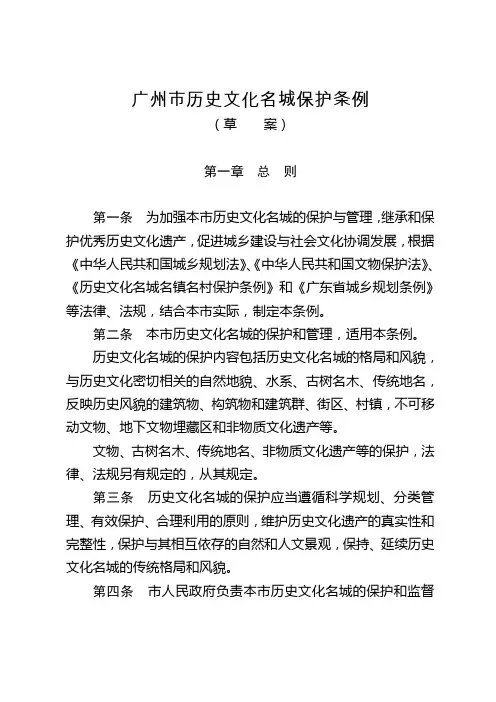 广州市历史文化名城保护条例
（草　案）

第一章　总　则

第一条　为加强本市历史文化名城的保护与管理，继承和保护优秀历史文化遗产，促进城乡建设与社会文化协调发展，根据《中华人民共和国城乡规划法》、《中华人民共和国文物保护法》、《历史文化名城名镇名村保护条例》和《广东省城乡规划条例》等法律、法规，结合本市实际，制定本条例。

第二条　本市历史文化名城的保护和管理，适用本条例。

历史文化名城的保护内容包括历史文化名城的格局和风貌，与历史文化密切相关的自然地貌、水系、古树名木、传统地名，反映历史风貌的建筑物、构筑物和建筑群、街区、村镇，不可移动文物、地下文物埋藏区和非物质文化遗产等。

文物、古树名木、传统地名、非物质文化遗产等的保护，法律、法规另有规定的，从其规定。

第三条　历史文化名城的保护应当遵循科学规划、分类管理、有效保护、合理利用的原则，维护历史文化遗产的真实性和完整性，保护与其相互依存的自然和人文景观，保持、延续历史文化名城的传统格局和风貌。

第四条　市人民政府负责本市历史文化名城的保护和监督